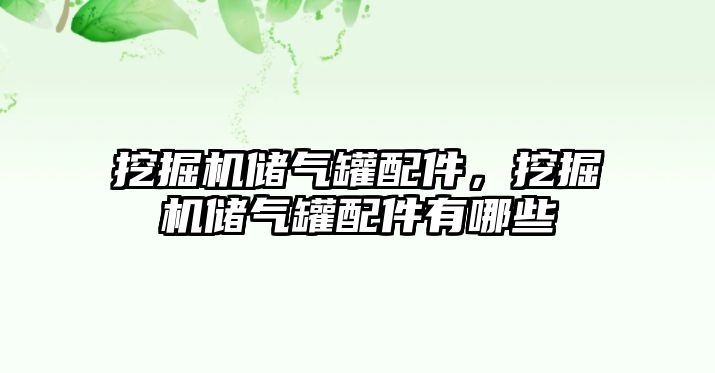 挖掘机储气罐配件，挖掘机储气罐配件有哪些